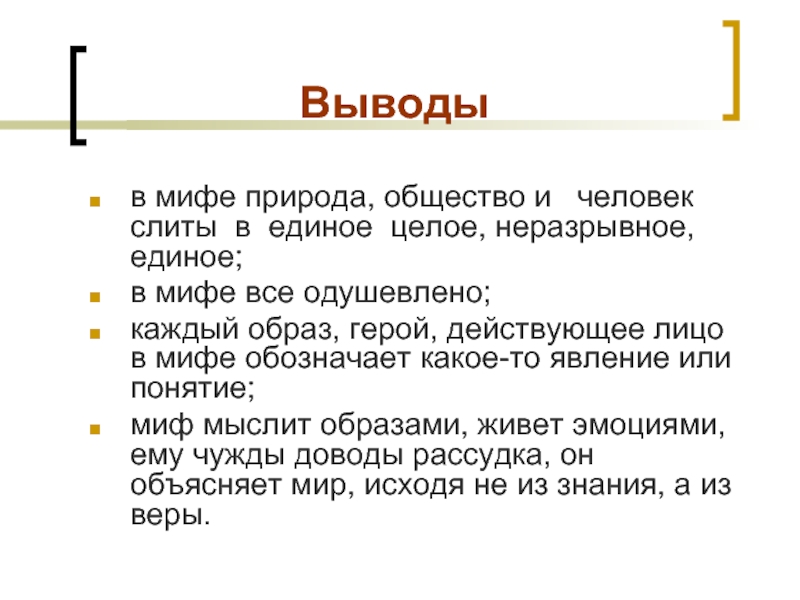 Выводы

в мифе природа, общество и человек слиты в единое целое, неразрывное, единое;

в мифе все одушевлено;

каждый образ, герой, действующее лицо в мифе обозначает какое-то явление или понятие;

миф мыслит образами, живет эмоциями, ему чужды доводы рассудка, он объясняет мир, исходя не из знания, а из веры.